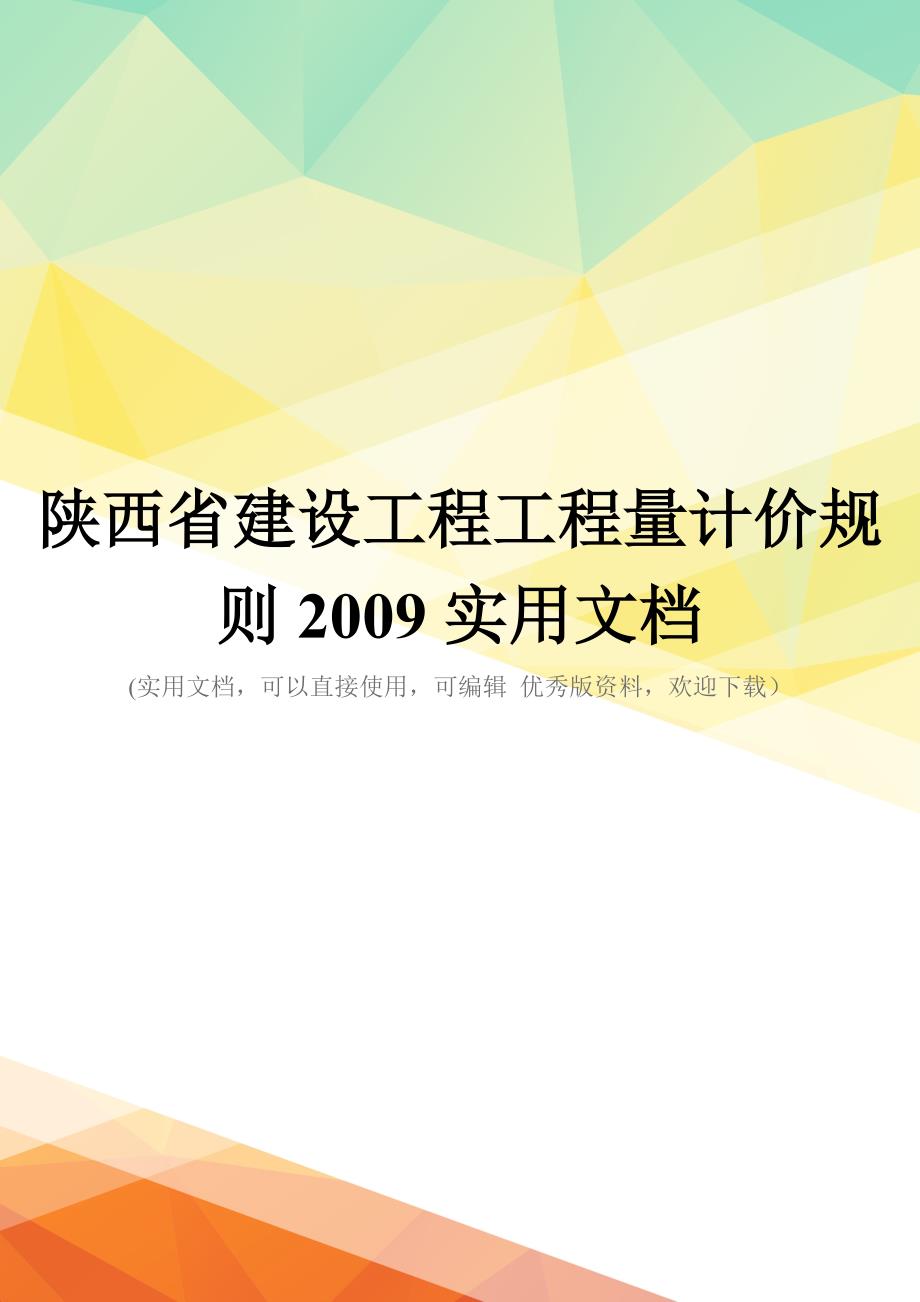 陕西省建设工程工程量计价规则 2009 实用文档

(实用文档，可以直接使用，可编辑 优秀版资料，欢迎下载）